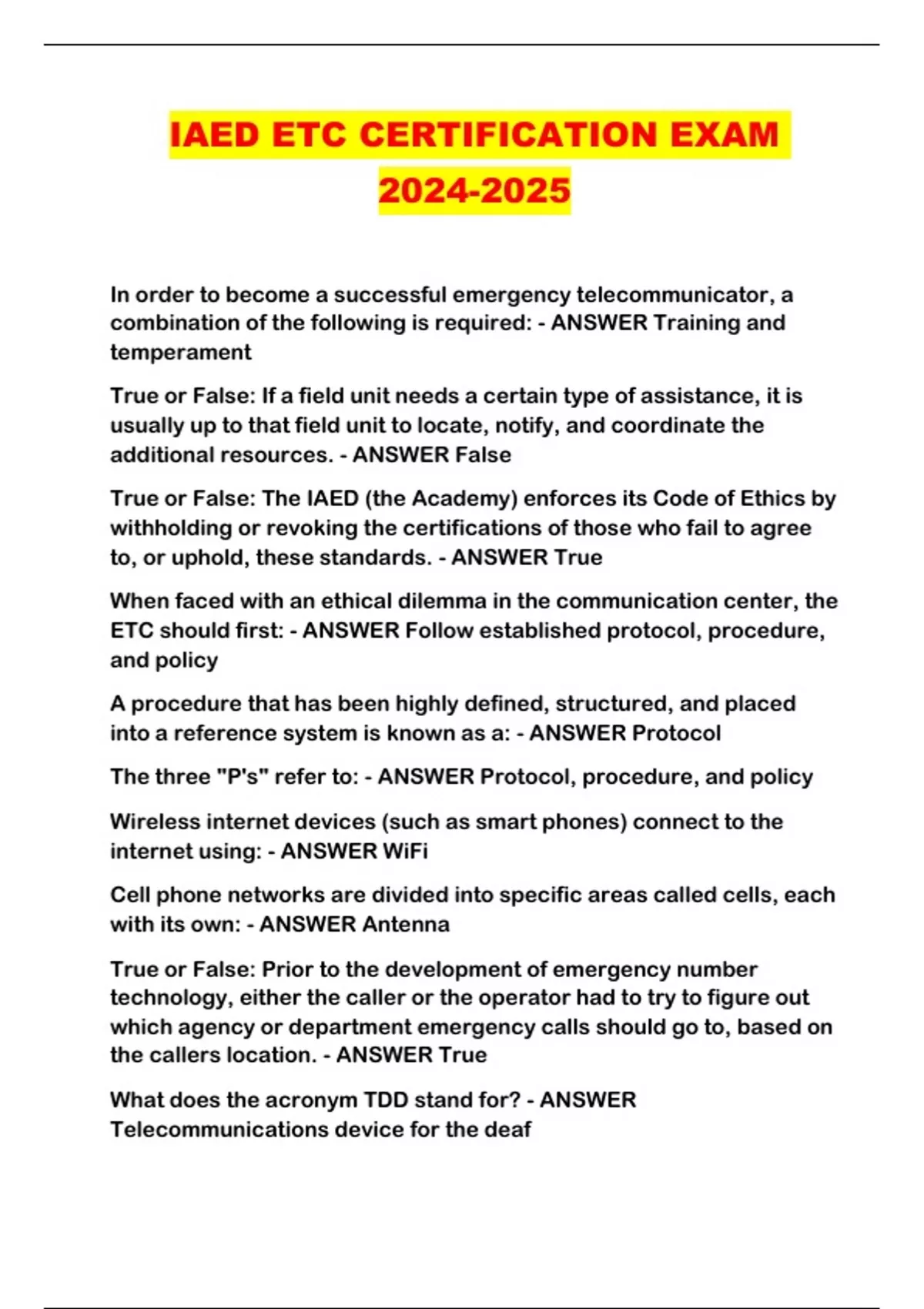 IAED ETC CERTIFICATION EXAM 2024-2025

In order to become a successful emergency telecommunicator, a combination of the following is required: - ANSWER Training and temperament

True or False: If a field unit needs a certain type of assistance, it is usually up to that field unit to locate, notify, and coordinate the additional resources. - ANSWER False

True or False: The IAED (the Academy) enforces its Code of Ethics by withholding or revoking the certifications of those who fail to agree to, or uphold, these standards. - ANSWER True

When faced with an ethical dilemma in the communication center, the ETC should first: - ANSWER Follow established protocol, procedure, and policy

A procedure that has been highly defined, structured, and placed into a reference system is known as a: - ANSWER Protocol

The three "P's" refer to: - ANSWER Protocol, procedure, and policy

Wireless internet devices (such as smart phones) connect to the internet using: - ANSWER WiFi

Cell phone networks are divided into specific areas called cells, each with its own: - ANSWER Antenna

True or False: Prior to the development of emergency number technology, either the caller or the operator had to try to figure out which agency or department emergency calls should go to, based on the callers location. - ANSWER True

What does the acronym TDD stand for? - ANSWER Telecommunications device for the deaf